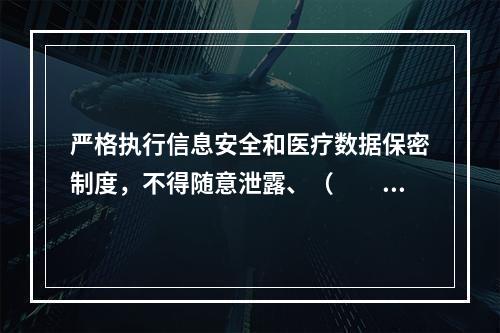 严格执行信息安全和医疗数据保密制度，不得随意泄露、（　　...